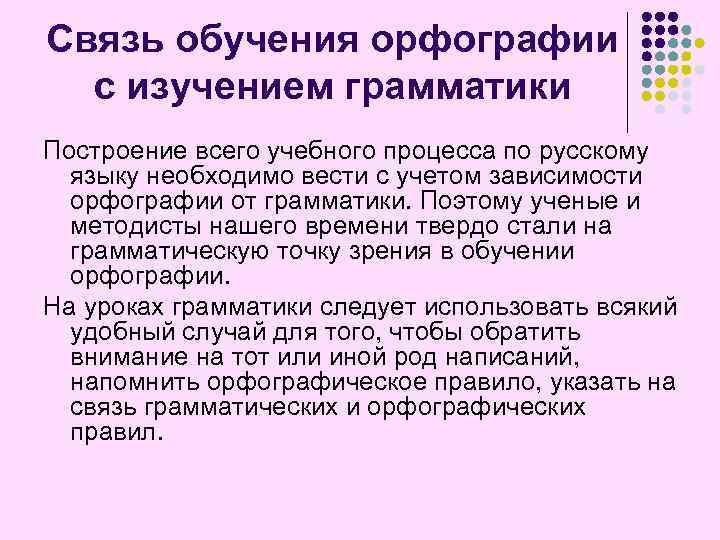 Связь обучения орфографии с изучением грамматики

Построение всего учебного процесса по русскому языку необходимо вести с учетом зависимости орфографии от грамматики. Поэтому ученые и методисты нашего времени твердо стали на грамматическую точку зрения в обучении орфографии.

На уроках грамматики следует использовать всякий удобный случай для того, чтобы обратить внимание на тот или иной род написаний, напомнить орфографическое правило, указать на связь грамматических и орфографических правил.